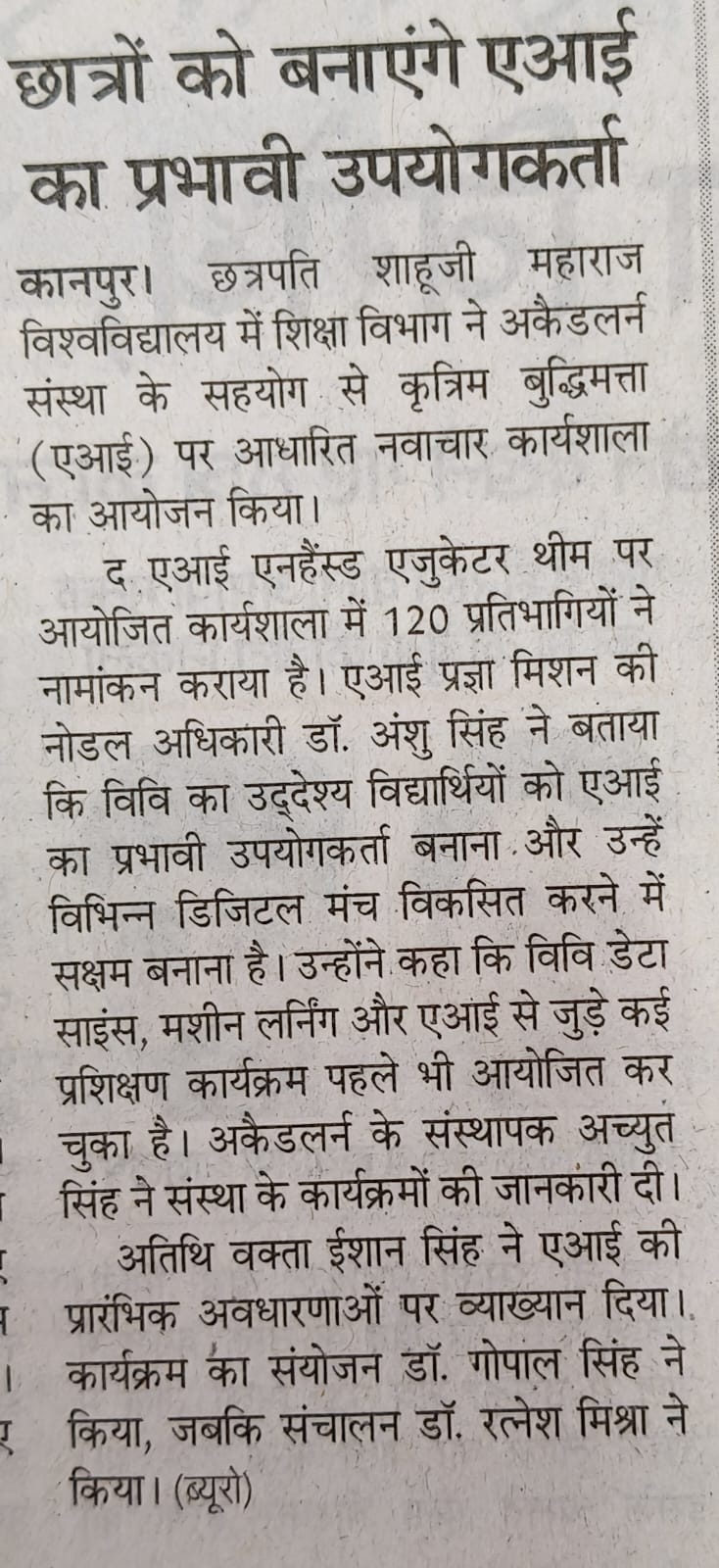 छात्रों को बनाएंगे एआई का प्रभावी उपयोगकर्ता

कानपुर। छत्रपति शाहूजी महाराज विश्वविद्यालय में शिक्षा विभाग ने अकैडलर्न संस्था के सहयोग से कृत्रिम बुद्धिमत्ता (एआई) पर आधारित नवाचार कार्यशाला का आयोजन किया।

द एआई एनहैंस्ड एजुकेटर थीम पर आयोजित कार्यशाला में 120 प्रतिभागियों ने नामांकन कराया है। एआई प्रज्ञा मिशन की नोडल अधिकारी डॉ. अंशु सिंह ने बताया कि विवि का उद्देश्य विद्यार्थियों को एआई का प्रभावी उपयोगकर्ता बनाना और उन्हें विभिन्न डिजिटल मंच विकसित करने में सक्षम बनाना है। उन्होंने कहा कि विवि डेटा साइंस, मशीन लर्निंग और एआई से जुड़े कई प्रशिक्षण कार्यक्रम पहले भी आयोजित कर चुका है। अकैडलर्न के संस्थापक अच्युत सिंह ने संस्था के कार्यक्रमों की जानकारी दी।

अतिथि वक्ता ईशान सिंह ने एआई की प्रारंभिक अवधारणाओं पर व्याख्यान दिया। कार्यक्रम का संयोजन डॉ. गोपाल सिंह ने किया, जबकि संचालन डॉ. रत्नेश मिश्रा ने किया। (ब्यूरो)